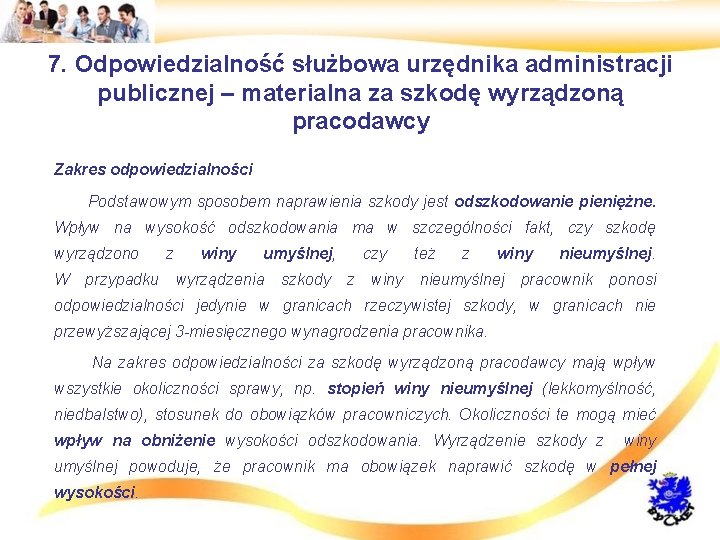 7. Odpowiedzialność służbowa urzędnika administracji publicznej – materialna za szkodę wyrządzoną pracodawcy

Zakres odpowiedzialności

Podstawowym sposobem naprawienia szkody jest odszkodowanie pieniężne. Wpływ na wysokość odszkodowania ma w szczególności fakt, czy szkodę wyrządzono z winy umyślnej, czy też z winy nieumyślnej. W przypadku wyrządzenia szkody z winy nieumyślnej pracownik ponosi odpowiedzialności jedynie w granicach rzeczywistej szkody, w granicach nie przewyższającej 3-miesięcznego wynagrodzenia pracownika.

Na zakres odpowiedzialności za szkodę wyrządzoną pracodawcy mają wpływ wszystkie okoliczności sprawy, np. stopień winy nieumyślnej (lekkomyślność, niedbalstwo), stosunek do obowiązków pracowniczych. Okoliczności te mogą mieć wpływ na obniżenie wysokości odszkodowania. Wyrządzenie szkody z winy umyślnej powoduje, że pracownik ma obowiązek naprawić szkodę w pełnej wysokości.